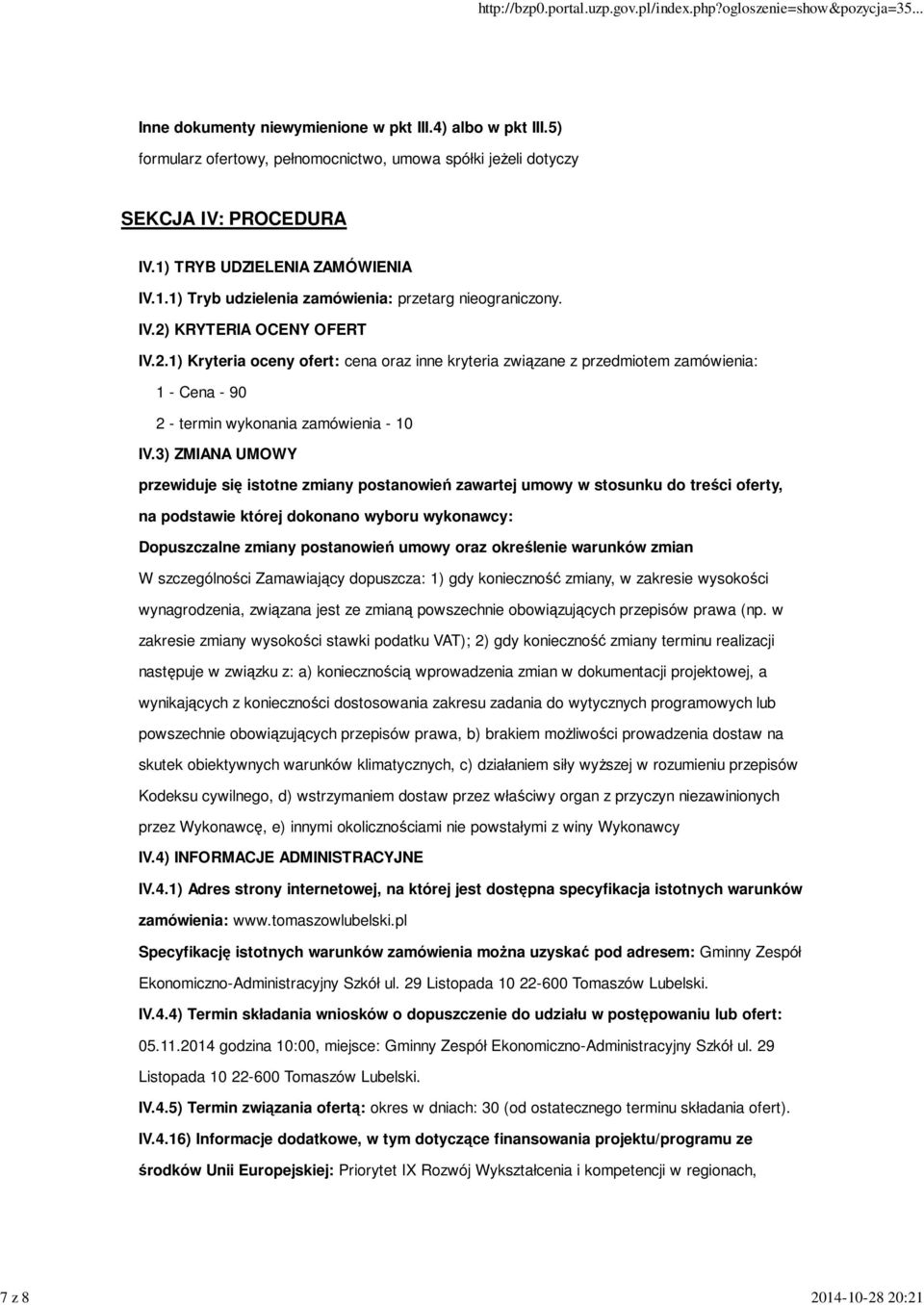 http://bzp0.portal.uzp.gov.pl/index.php?ogloszenie=show&pozycja=35...

Inne dokumenty niewymienione w pkt III.4) albo w pkt III.5)

formularz ofertowy, pełnomocnictwo, umowa spółki jeżeli dotyczy

SEKCJA IV: PROCEDURA

IV.1) TRYB UDZIELENIA ZAMÓWIENIA

IV.1.1) Tryb udzielenia zamówienia: przetarg nieograniczony.

IV.2) KRYTERIA OCENY OFERT

IV.2.1) Kryteria oceny ofert: cena oraz inne kryteria związane z przedmiotem zamówienia:

1 - Cena - 90

2 - termin wykonania zamówienia - 10

IV.3) ZMIANA UMOWY

przewiduje się istotne zmiany postanowień zawartej umowy w stosunku do treści oferty, na podstawie której dokonano wyboru wykonawcy:

Dopuszczalne zmiany postanowień umowy oraz określenie warunków zmian

W szczególności Zamawiający dopuszcza: 1) gdy konieczność zmiany, w zakresie wysokości wynagrodzenia, związana jest ze zmianą powszechnie obowiązujących przepisów prawa (np. w zakresie zmiany wysokości stawki podatku VAT); 2) gdy konieczność zmiany terminu realizacji następuje w związku z: a) koniecznością wprowadzenia zmian w dokumentacji projektowej, a wynikających z konieczności dostosowania zakresu zadania do wytycznych programowych lub powszechnie obowiązujących przepisów prawa, b) brakiem możliwości prowadzenia dostaw na skutek obiektywnych warunków klimatycznych, c) działaniem siły wyższej w rozumieniu przepisów Kodeksu cywilnego, d) wstrzymaniem dostaw przez właściwy organ z przyczyn niezawinionych przez Wykonawcę, e) innymi okolicznościami nie powstałymi z winy Wykonawcy

IV.4) INFORMACJE ADMINISTRACYJNE

IV.4.1) Adres strony internetowej, na której jest dostępna specyfikacja istotnych warunków zamówienia: www.tomaszowlubelski.pl

Specyfikację istotnych warunków zamówienia można uzyskać pod adresem: Gminny Zespół Ekonomiczno-Administracyjny Szkół ul. 29 Listopada 10 22-600 Tomaszów Lubelski.

IV.4.4) Termin składania wniosków o dopuszczenie do udziału w postępowaniu lub ofert: 05.11.2014 godzina 10:00, miejsce: Gminny Zespół Ekonomiczno-Administracyjny Szkół ul. 29 Listopada 10 22-600 Tomaszów Lubelski.

IV.4.5) Termin związania ofertą: okres w dniach: 30 (od ostatecznego terminu składania ofert).

IV.4.16) Informacje dodatkowe, w tym dotyczące finansowania projektu/programu ze środków Unii Europejskiej: Priorytet IX Rozwój Wykształcenia i kompetencji w regionach,

7 z 8

2014-10-28 20:21